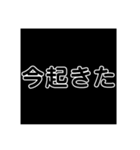 今起きた